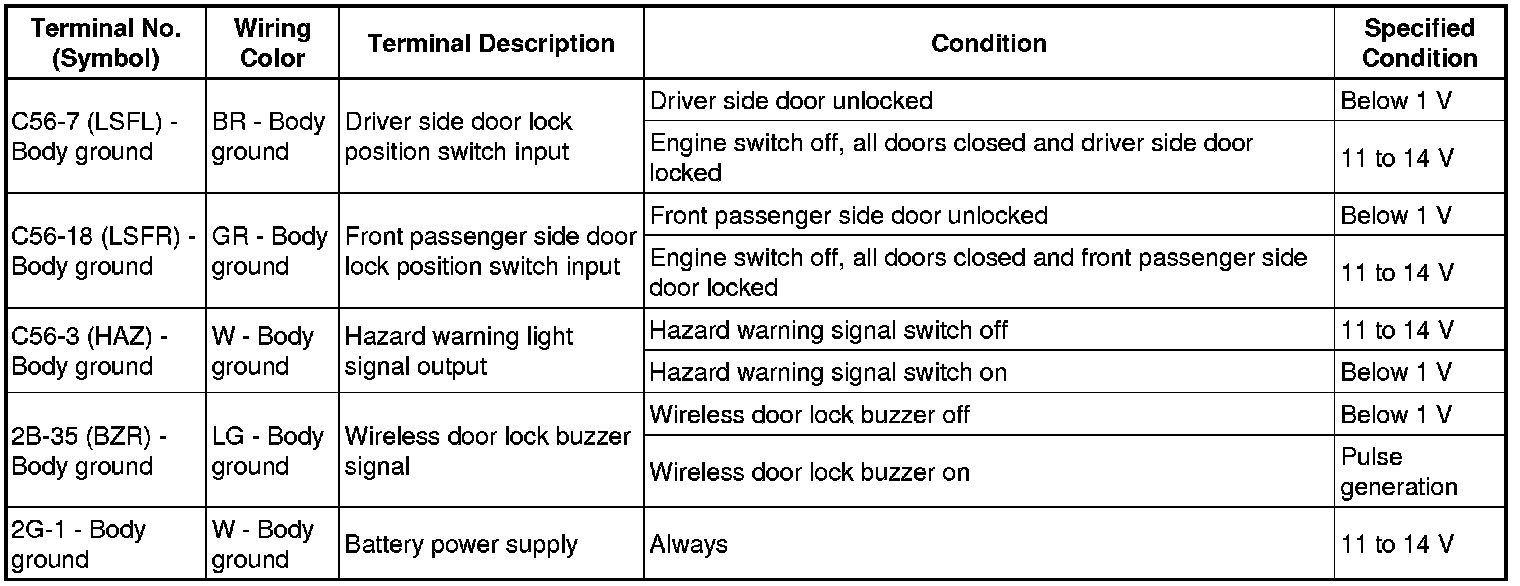 | Terminal No. (Symbol) | Wiring Color | Terminal Description | Condition | Specified Condition |
|---|---|---|---|---|
| C56-7 (LSFL) - Body ground | BR - Body ground | Driver side door lock position switch input | Driver side door unlocked | Below 1 V |
| | | | Engine switch off, all doors closed and driver side door locked | 11 to 14 V |
| C56-18 (LSFR) - Body ground | GR - Body ground | Front passenger side door lock position switch input | Front passenger side door unlocked | Below 1 V |
| | | | Engine switch off, all doors closed and front passenger side door locked | 11 to 14 V |
| C56-3 (HAZ) - Body ground | W - Body ground | Hazard warning light signal output | Hazard warning signal switch off | 11 to 14 V |
| | | | Hazard warning signal switch on | Below 1 V |
| 2B-35 (BZR) - Body ground | LG - Body ground | Wireless door lock buzzer signal | Wireless door lock buzzer off | Below 1 V |
| | | | Wireless door lock buzzer on | Pulse generation |
| 2G-1 - Body ground | W - Body ground | Battery power supply | Always | 11 to 14 V |